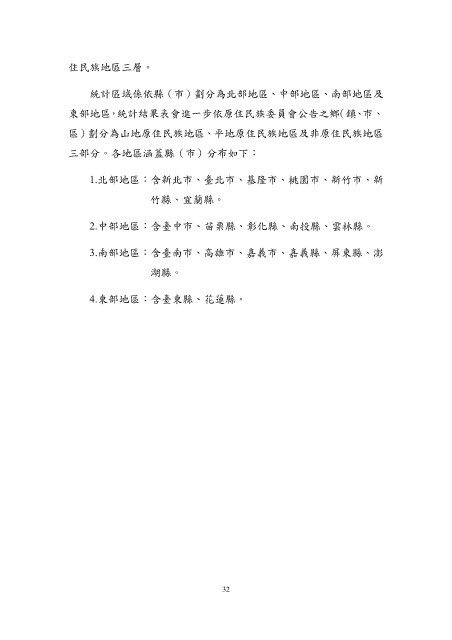 住民族地區三層。

統計區域係依縣（市）劃分為北部地區、中部地區、南部地區及東部地區，統計結果表會進一步依原住民族委員會公告之鄉(鎮、市、區）劃分為山地原住民族地區、平地原住民族地區及非原住民族地區三部分。各地區涵蓋縣（市）分布如下：

1.北部地區：含新北市、臺北市、基隆市、桃園市、新竹市、新竹縣、宜蘭縣。

2.中部地區：含臺中市、苗栗縣、彰化縣、南投縣、雲林縣。

3.南部地區：含臺南市、高雄市、嘉義市、嘉義縣、屏東縣、澎湖縣。

4.東部地區：含臺東縣、花蓮縣。

32